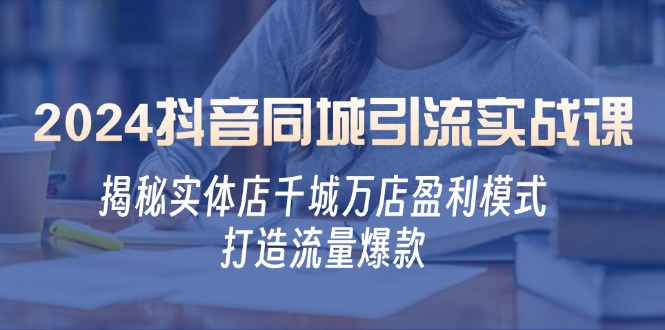 2024抖音同城引流实战课

揭秘实体店千城万店盈利模式
打造流量爆款